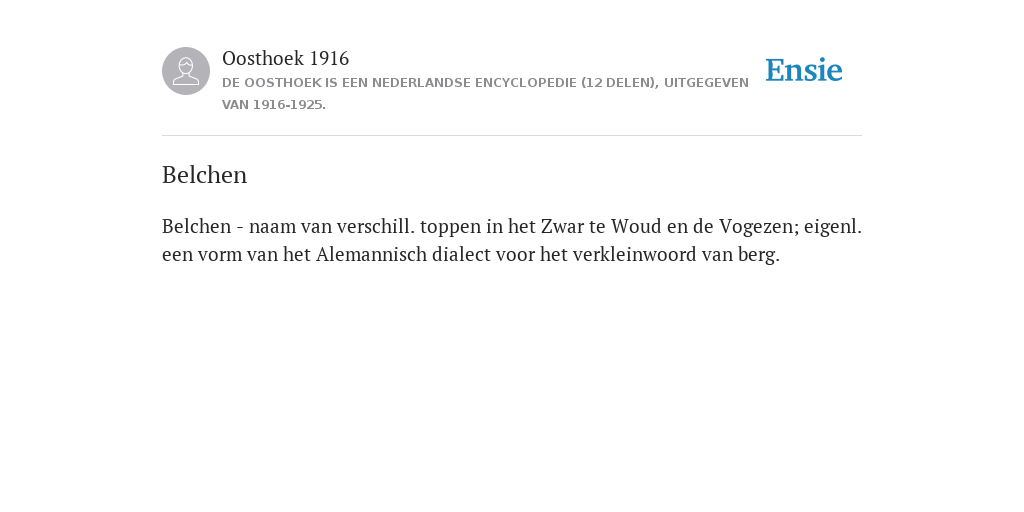 Oosthoek 1916
DE OOSTHOEK IS EEN NEDERLANDSE ENCYCLOPEDIE (12 DELEN), UITGEGEVEN VAN 1916-1925.

Ensie

Belchen

Belchen - naam van verschill. toppen in het Zwar te Woud en de Vogezen; eigenl. een vorm van het Alemannisch dialect voor het verkleinwoord van berg.